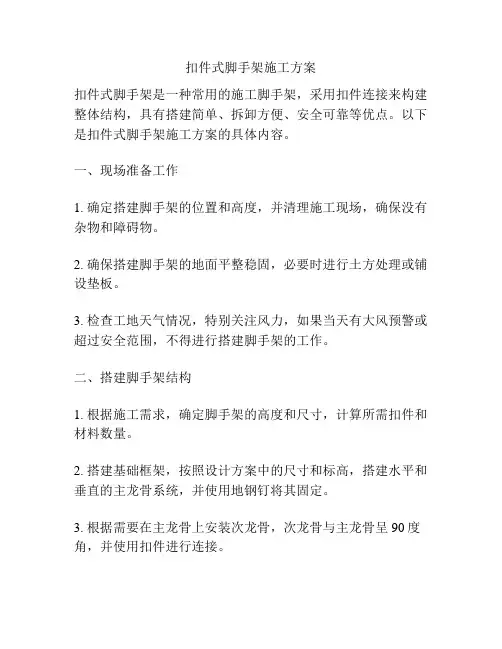 扣件式脚手架施工方案

扣件式脚手架是一种常用的施工脚手架，采用扣件连接来构建整体结构，具有搭建简单、拆卸方便、安全可靠等优点。以下是扣件式脚手架施工方案的具体内容。

一、现场准备工作

1. 确定搭建脚手架的位置和高度，并清理施工现场，确保没有杂物和障碍物。

2. 确保搭建脚手架的地面平整稳固，必要时进行土方处理或铺设垫板。

3. 检查工地天气情况，特别关注风力，如果当天有大风预警或超过安全范围，不得进行搭建脚手架的工作。

二、搭建脚手架结构

1. 根据施工需求，确定脚手架的高度和尺寸，计算所需扣件和材料数量。

2. 搭建基础框架，按照设计方案中的尺寸和标高，搭建水平和垂直的主龙骨系统，并使用地钢钉将其固定。

3. 根据需要在主龙骨上安装次龙骨，次龙骨与主龙骨呈 90 度角，并使用扣件进行连接。